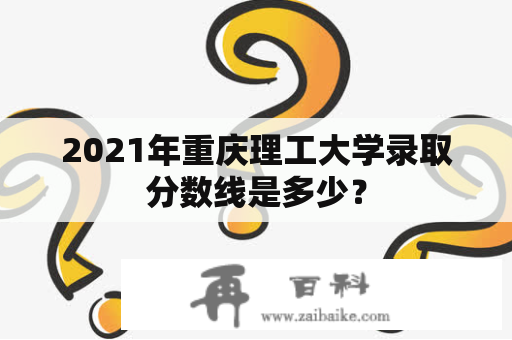 2021年重庆理工大学录取分数线是多少？

再 百科
www.zaibaike.com